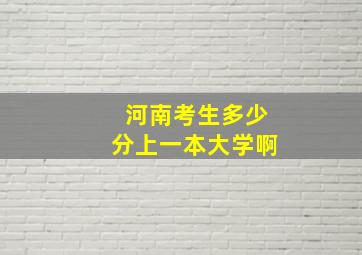 河南考生多少
分上一本大学啊